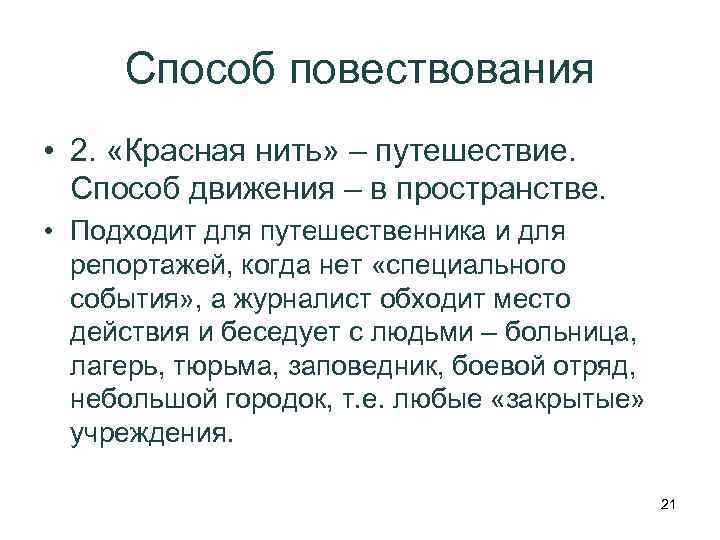 Способ повествования

• 2. «Красная нить» – путешествие. Способ движения – в пространстве.

• Подходит для путешественника и для репортажей, когда нет «специального события», а журналист обходит место действия и беседует с людьми – больница, лагерь, тюрьма, заповедник, боевой отряд, небольшой городок, т.е. любые «закрытые» учреждения.

21